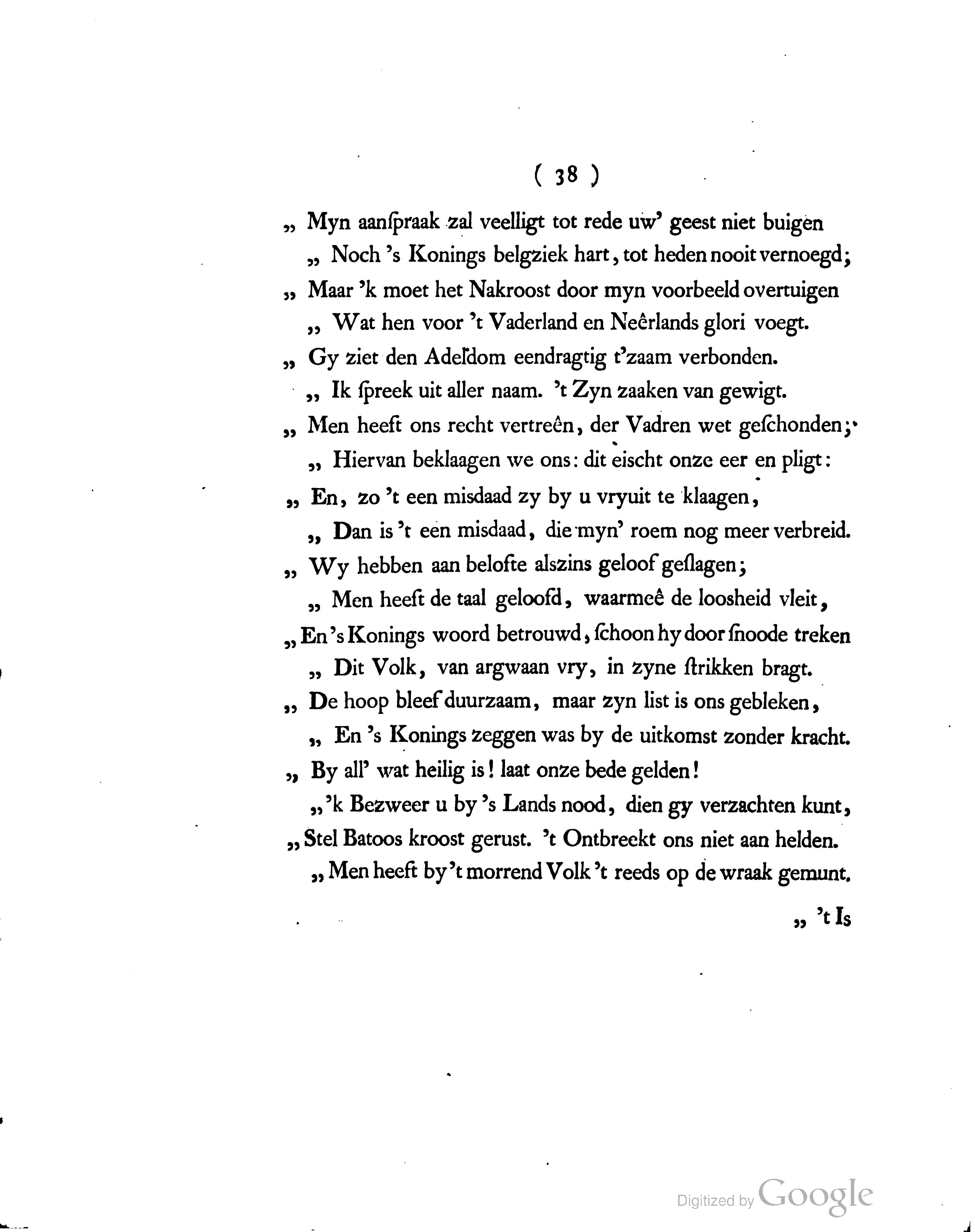 ( 38 )

„ Myn aanſpraak zal veelligt tot rede uw' geest niet buigen
„ Noch 's Konings belgziek hart, tot heden nooit vernoegd;
„ Maar 'k moet het Nakroost door myn voorbeeld overtuigen
„ Wat hen voor 't Vaderland en Neêrlands glori voegt.
„ Gy ziet den Adeldom eendragtig t'zaam verbonden.
„ Ik ſpreek uit aller naam. 't Zyn zaaken van gewigt.
„ Men heeft ons recht vertreên, der Vadren wet geſchonden;
„ Hiervan beklaagen we ons: dit eischt onze eer en pligt:
„ En, zo 't een misdaad zy by u vryuit te klaagen,
„ Dan is 't een misdaad, die myn' roem nog meer verbreid.
„ Wy hebben aan belofte alszins geloof geſlagen;
„ Men heeft de taal geloofd, waarmeê de loosheid vleit,
„ En 's Konings woord betrouwd, ſchoon hy door ſnoode treken
„ Dit Volk, van argwaan vry, in zyne ſtrikken bragt.
„ De hoop bleef duurzaam, maar zyn list is ons gebleken,
„ En 's Konings zeggen was by de uitkomst zonder kracht.
„ By all' wat heilig is! laat onze bede gelden!
„ 'k Bezweer u by 's Lands nood, dien gy verzachten kunt,
„ Stel Batoos kroost gerust. 't Ontbreekt ons niet aan helden.
„ Men heeft by 't morrend Volk 't reeds op de wraak gemunt.

„ 't Is

Digitized by Google